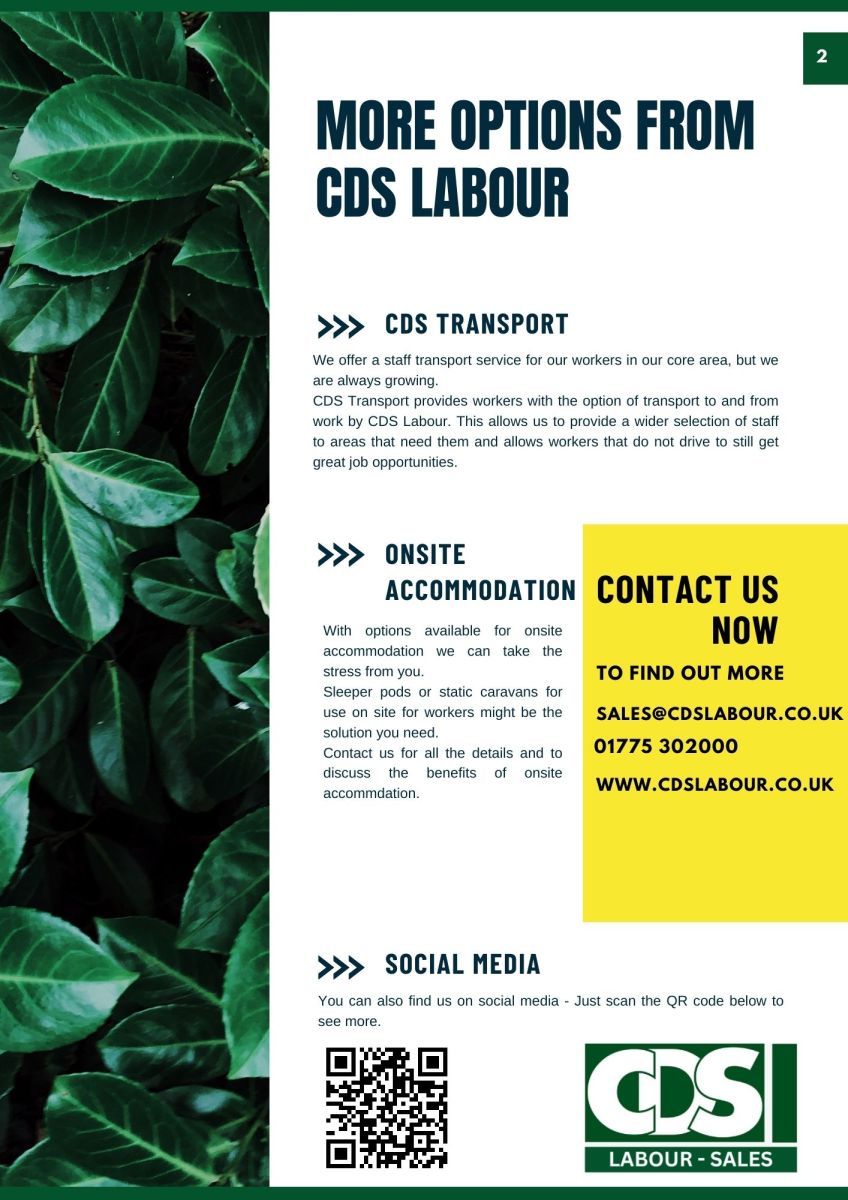 2

MORE OPTIONS FROM CDS LABOUR

>>> CDS TRANSPORT

We offer a staff transport service for our workers in our core area, but we are always growing.
CDS Transport provides workers with the option of transport to and from work by CDS Labour. This allows us to provide a wider selection of staff to areas that need them and allows workers that do not drive to still get great job opportunities.

>>> ONSITE ACCOMMODATION

With options available for onsite accommodation we can take the stress from you.
Sleeper pods or static caravans for use on site for workers might be the solution you need.
Contact us for all the details and to discuss the benefits of onsite accommdation.

CONTACT US NOW

TO FIND OUT MORE

SALES@CDSLABOUR.CO.UK

01775 302000

WWW.CDSLABOUR.CO.UK

>>> SOCIAL MEDIA

You can also find us on social media - Just scan the QR code below to see more.

CDS

LABOUR - SALES